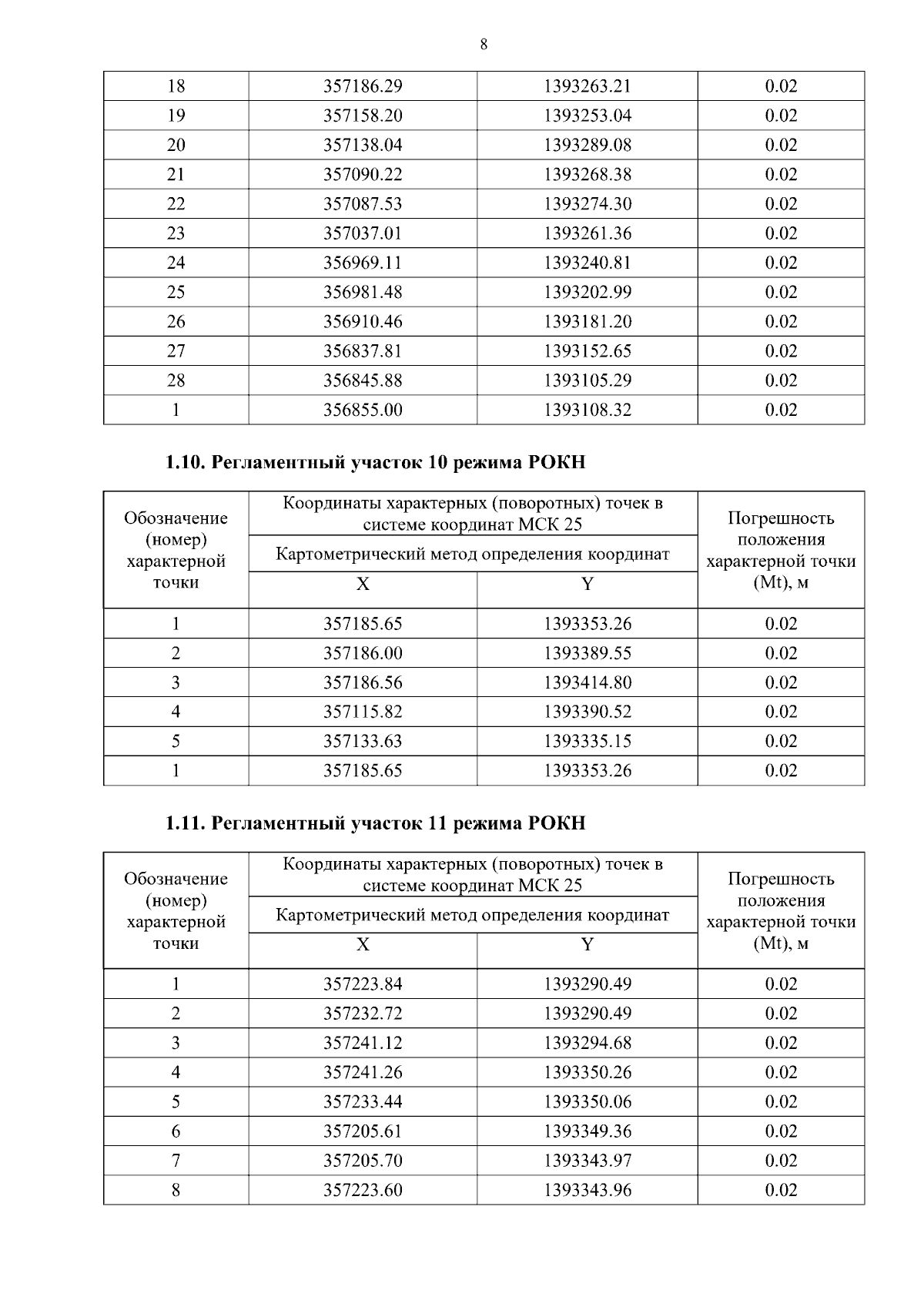 8

| 18 | 357186.29 | 1393263.21 | 0.02 |
|---|---|---|---|
| 19 | 357158.20 | 1393253.04 | 0.02 |
| 20 | 357138.04 | 1393289.08 | 0.02 |
| 21 | 357090.22 | 1393268.38 | 0.02 |
| 22 | 357087.53 | 1393274.30 | 0.02 |
| 23 | 357037.01 | 1393261.36 | 0.02 |
| 24 | 356969.11 | 1393240.81 | 0.02 |
| 25 | 356981.48 | 1393202.99 | 0.02 |
| 26 | 356910.46 | 1393181.20 | 0.02 |
| 27 | 356837.81 | 1393152.65 | 0.02 |
| 28 | 356845.88 | 1393105.29 | 0.02 |
| 1 | 356855.00 | 1393108.32 | 0.02 |

1.10. Регламентный участок 10 режима РОКН

| Обозначение (номер) характерной точки | Координаты характерных (поворотных) точек в системе координат МСК 25 | | Погрешность положения характерной точки (Mt), м |
|---|---|---|---|
| | Картометрический метод определения координат | | |
| | X | Y | |
| 1 | 357185.65 | 1393353.26 | 0.02 |
| 2 | 357186.00 | 1393389.55 | 0.02 |
| 3 | 357186.56 | 1393414.80 | 0.02 |
| 4 | 357115.82 | 1393390.52 | 0.02 |
| 5 | 357133.63 | 1393335.15 | 0.02 |
| 1 | 357185.65 | 1393353.26 | 0.02 |

1.11. Регламентный участок 11 режима РОКН

| Обозначение (номер) характерной точки | Координаты характерных (поворотных) точек в системе координат МСК 25 | | Погрешность положения характерной точки (Mt), м |
|---|---|---|---|
| | Картометрический метод определения координат | | |
| | X | Y | |
| 1 | 357223.84 | 1393290.49 | 0.02 |
| 2 | 357232.72 | 1393290.49 | 0.02 |
| 3 | 357241.12 | 1393294.68 | 0.02 |
| 4 | 357241.26 | 1393350.26 | 0.02 |
| 5 | 357233.44 | 1393350.06 | 0.02 |
| 6 | 357205.61 | 1393349.36 | 0.02 |
| 7 | 357205.70 | 1393343.97 | 0.02 |
| 8 | 357223.60 | 1393343.96 | 0.02 |